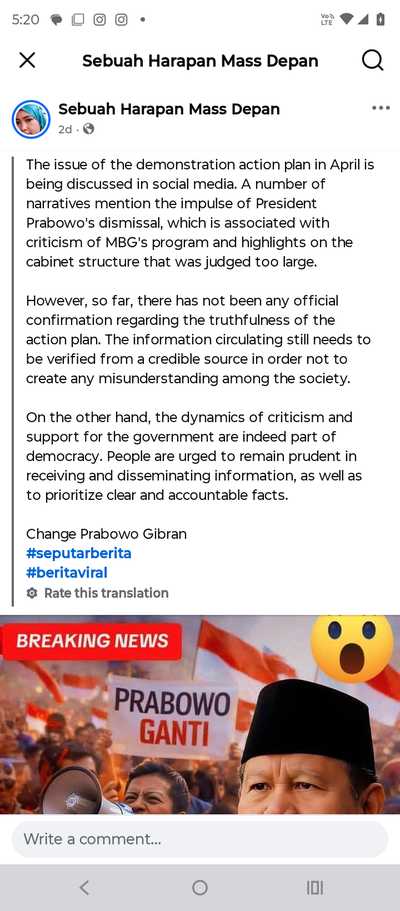 5:20

Sebuah Harapan Mass Depan

Sebuah Harapan Mass Depan
2d ·

The issue of the demonstration action plan in April is being discussed in social media. A number of narratives mention the impulse of President Prabowo's dismissal, which is associated with criticism of MBG's program and highlights on the cabinet structure that was judged too large.

However, so far, there has not been any official confirmation regarding the truthfulness of the action plan. The information circulating still needs to be verified from a credible source in order not to create any misunderstanding among the society.

On the other hand, the dynamics of criticism and support for the government are indeed part of democracy. People are urged to remain prudent in receiving and disseminating information, as well as to prioritize clear and accountable facts.

Change Prabowo Gibran
#seputarberita
#beritaviral
Rate this translation

BREAKING NEWS

PRABOWO GANTI

Write a comment...